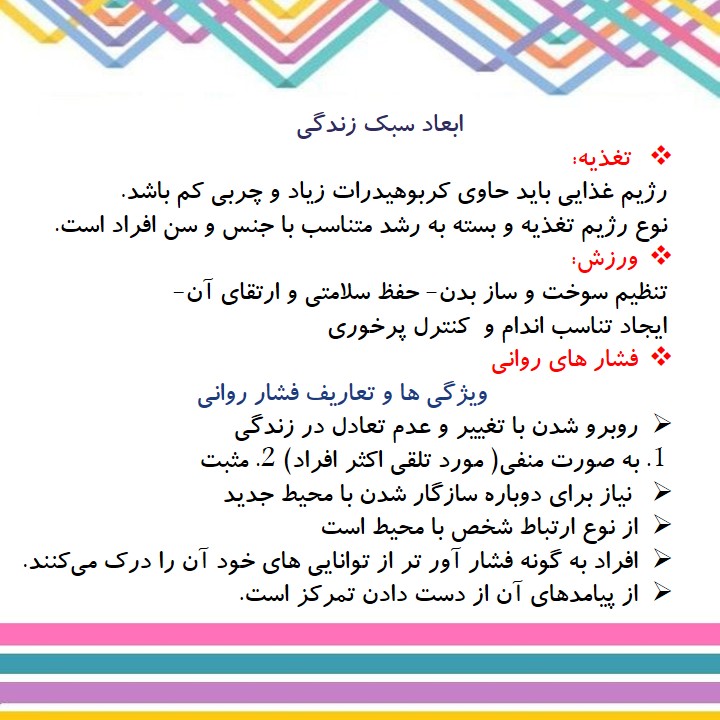 ابعاد سبک زندگی

❖ تغذیه:

رژیم غذایی باید حاوی کربوهیدرات زیاد و چربی کم باشد.

نوع رژیم تغذیه و بسته به رشد متناسب با جنس و سن افراد است.

❖ ورزش:

تنظیم سوخت و ساز بدن- حفظ سلامتی و ارتقای آن-

ایجاد تناسب اندام و کنترل پرخوری

❖ فشار های روانی

ویژگی ها و تعاریف فشار روانی

➢ روبرو شدن با تغییر و عدم تعادل در زندگی

1. به صورت منفی( مورد تلقی اکثر افراد) 2. مثبت

➢ نیاز برای دوباره سازگار شدن با محیط جدید

➢ از نوع ارتباط شخص با محیط است

➢ افراد به گونه فشار آور تر از توانایی های خود آن را درک می‌کنند.

➢ از پیامدهای آن از دست دادن تمرکز است.